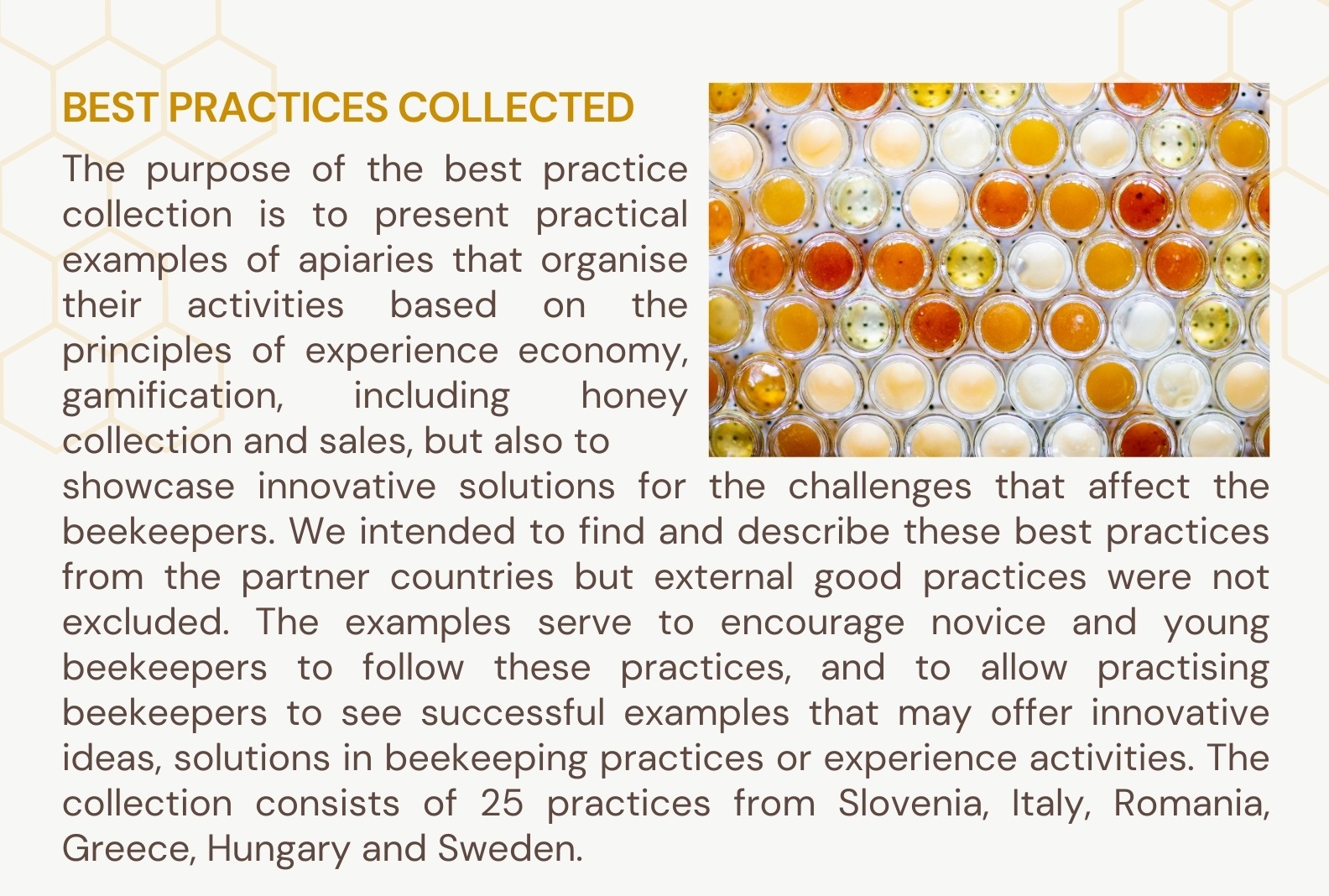 BEST PRACTICES COLLECTED

The purpose of the best practice collection is to present practical examples of apiaries that organise their activities based on the principles of experience economy, gamification, including honey collection and sales, but also to showcase innovative solutions for the challenges that affect the beekeepers. We intended to find and describe these best practices from the partner countries but external good practices were not excluded. The examples serve to encourage novice and young beekeepers to follow these practices, and to allow practising beekeepers to see successful examples that may offer innovative ideas, solutions in beekeeping practices or experience activities. The collection consists of 25 practices from Slovenia, Italy, Romania, Greece, Hungary and Sweden.